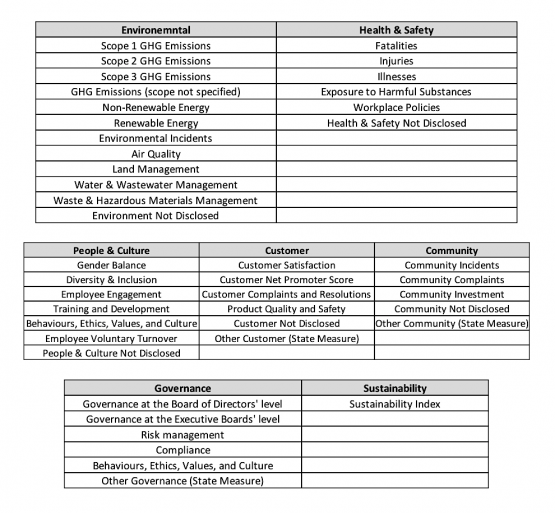 | Environemntal | Health & Safety |
|---|---|
| Scope 1 GHG Emissions | Fatalities |
| Scope 2 GHG Emissions | Injuries |
| Scope 3 GHG Emissions | Illnesses |
| GHG Emissions (scope not specified) | Exposure to Harmful Substances |
| Non-Renewable Energy | Workplace Policies |
| Renewable Energy | Health & Safety Not Disclosed |
| Environmental Incidents | |
| Air Quality | |
| Land Management | |
| Water & Wastewater Management | |
| Waste & Hazardous Materials Management | |
| Environment Not Disclosed | |

| People & Culture | Customer | Community |
|---|---|---|
| Gender Balance | Customer Satisfaction | Community Incidents |
| Diversity & Inclusion | Customer Net Promoter Score | Community Complaints |
| Employee Engagement | Customer Complaints and Resolutions | Community Investment |
| Training and Development | Product Quality and Safety | Community Not Disclosed |
| Behaviours, Ethics, Values, and Culture | Customer Not Disclosed | Other Community (State Measure) |
| Employee Voluntary Turnover | Other Customer (State Measure) | |
| People & Culture Not Disclosed | | |

| Governance | Sustainability |
|---|---|
| Governance at the Board of Directors' level | Sustainability Index |
| Governance at the Executive Boards' level | |
| Risk management | |
| Compliance | |
| Behaviours, Ethics, Values, and Culture | |
| Other Governance (State Measure) | |